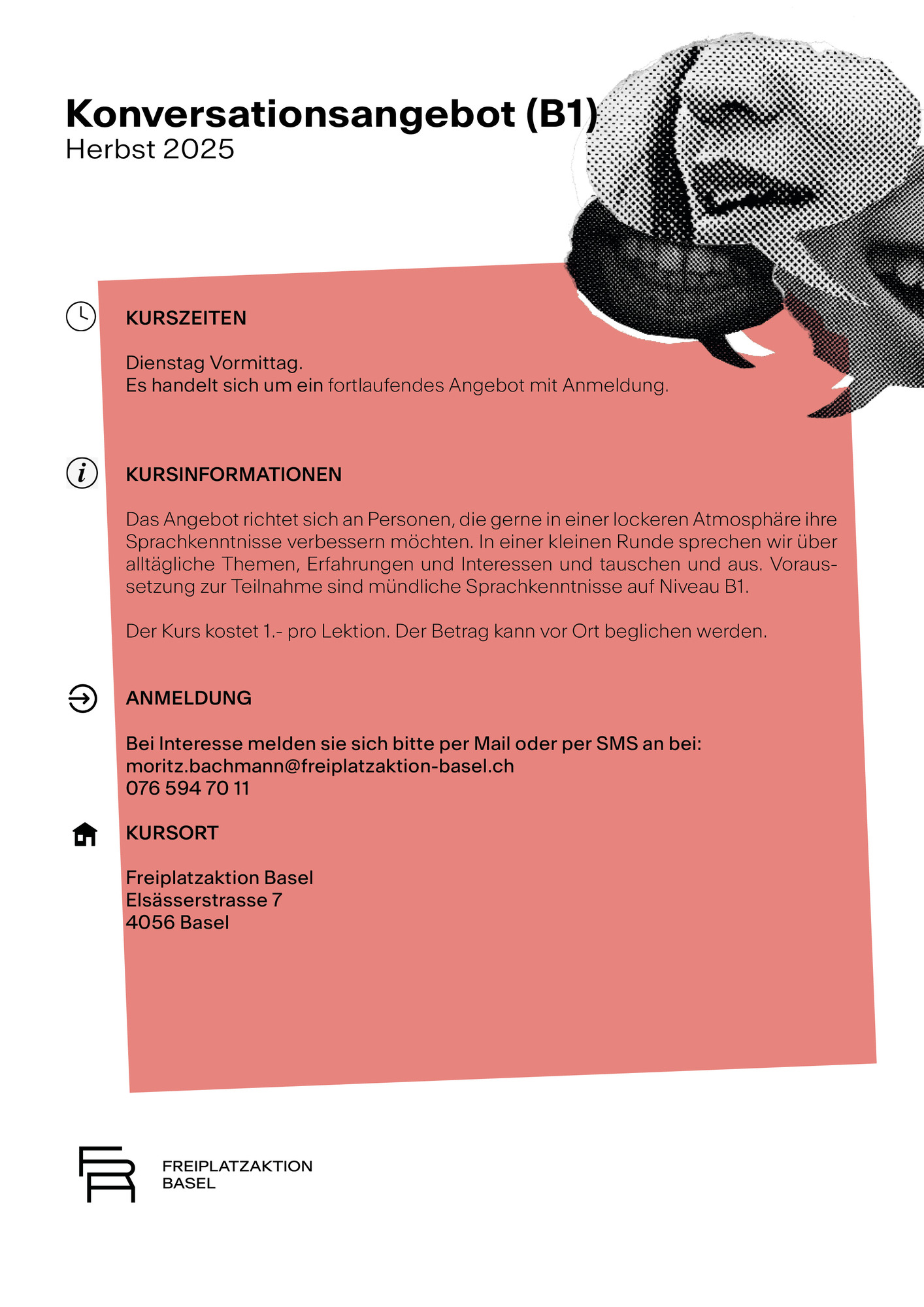 Konversationsangebot (B1)
Herbst 2025

KURSZEITEN

Dienstag Vormittag.
Es handelt sich um ein fortlaufendes Angebot mit Anmeldung.

KURSINFORMATIONEN

Das Angebot richtet sich an Personen, die gerne in einer lockeren Atmosphäre ihre Sprachkenntnisse verbessern möchten. In einer kleinen Runde sprechen wir über alltägliche Themen, Erfahrungen und Interessen und tauschen und aus. Voraussetzung zur Teilnahme sind mündliche Sprachkenntnisse auf Niveau B1.

Der Kurs kostet 1.- pro Lektion. Der Betrag kann vor Ort beglichen werden.

ANMELDUNG

Bei Interesse melden sie sich bitte per Mail oder per SMS an bei:
moritz.bachmann@freiplatzaktion-basel.ch
076 594 70 11

KURSORT

Freiplatzaktion Basel
Elsässerstrasse 7
4056 Basel

FREIPLATZAKTION
BASEL